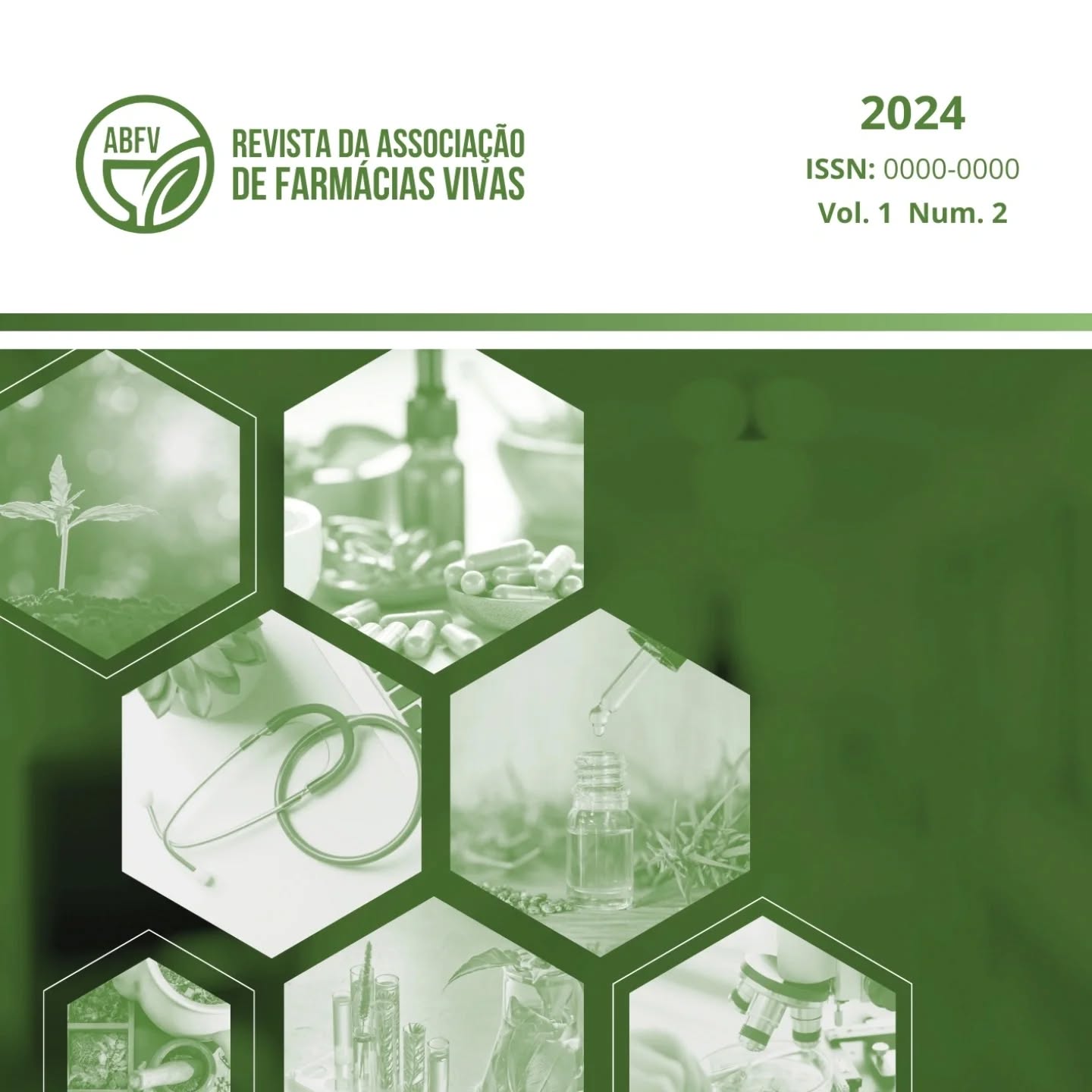 ABFV

REVISTA DA ASSOCIAÇÃO DE FARMÁCIAS VIVAS

2024

ISSN: 0000-0000

Vol. 1 Num. 2